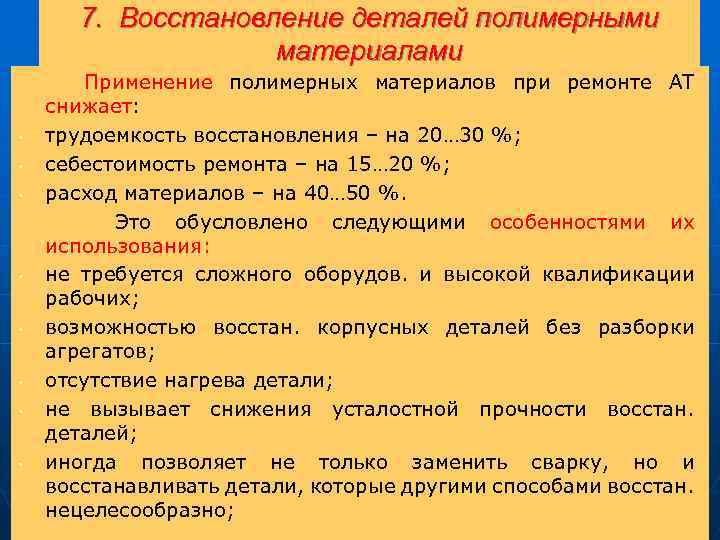 7. Восстановление деталей полимерными материалами

Применение полимерных материалов при ремонте АТ снижает:
- трудоемкость восстановления – на 20…30 %;
- себестоимость ремонта – на 15…20 %;
- расход материалов – на 40…50 %.

Это обусловлено следующими особенностями их использования:
- не требуется сложного оборудов. и высокой квалификации рабочих;
- возможностью восстан. корпусных деталей без разборки агрегатов;
- отсутствие нагрева детали;
- не вызывает снижения усталостной прочности восстан. деталей;
- иногда позволяет не только заменить сварку, но и восстанавливать детали, которые другими способами восстан. нецелесообразно;